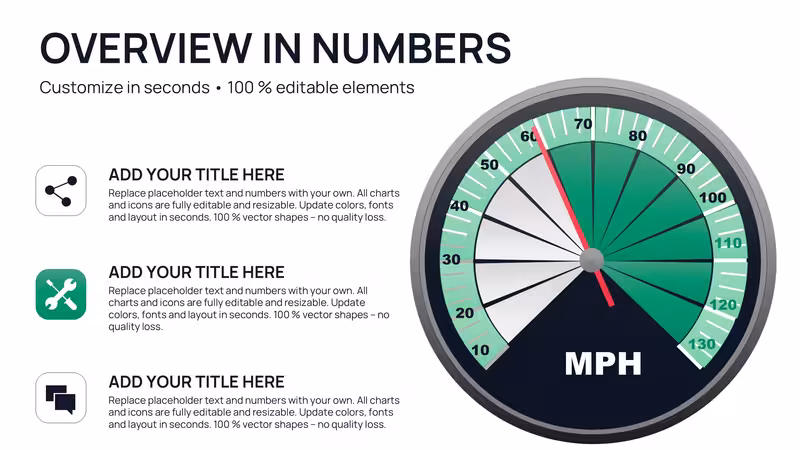 OVERVIEW IN NUMBERS

Customize in seconds • 100 % editable elements

ADD YOUR TITLE HERE

Replace placeholder text and numbers with your own. All charts and icons are fully editable and resizable. Update colors, fonts and layout in seconds. 100 % vector shapes - no quality loss.

ADD YOUR TITLE HERE

Replace placeholder text and numbers with your own. All charts and icons are fully editable and resizable. Update colors, fonts and layout in seconds. 100 % vector shapes - no quality loss.

ADD YOUR TITLE HERE

Replace placeholder text and numbers with your own. All charts and icons are fully editable and resizable. Update colors, fonts and layout in seconds. 100 % vector shapes - no quality loss.

10
20
30
40
50
60
70
80
90
100
110
120
130
MPH